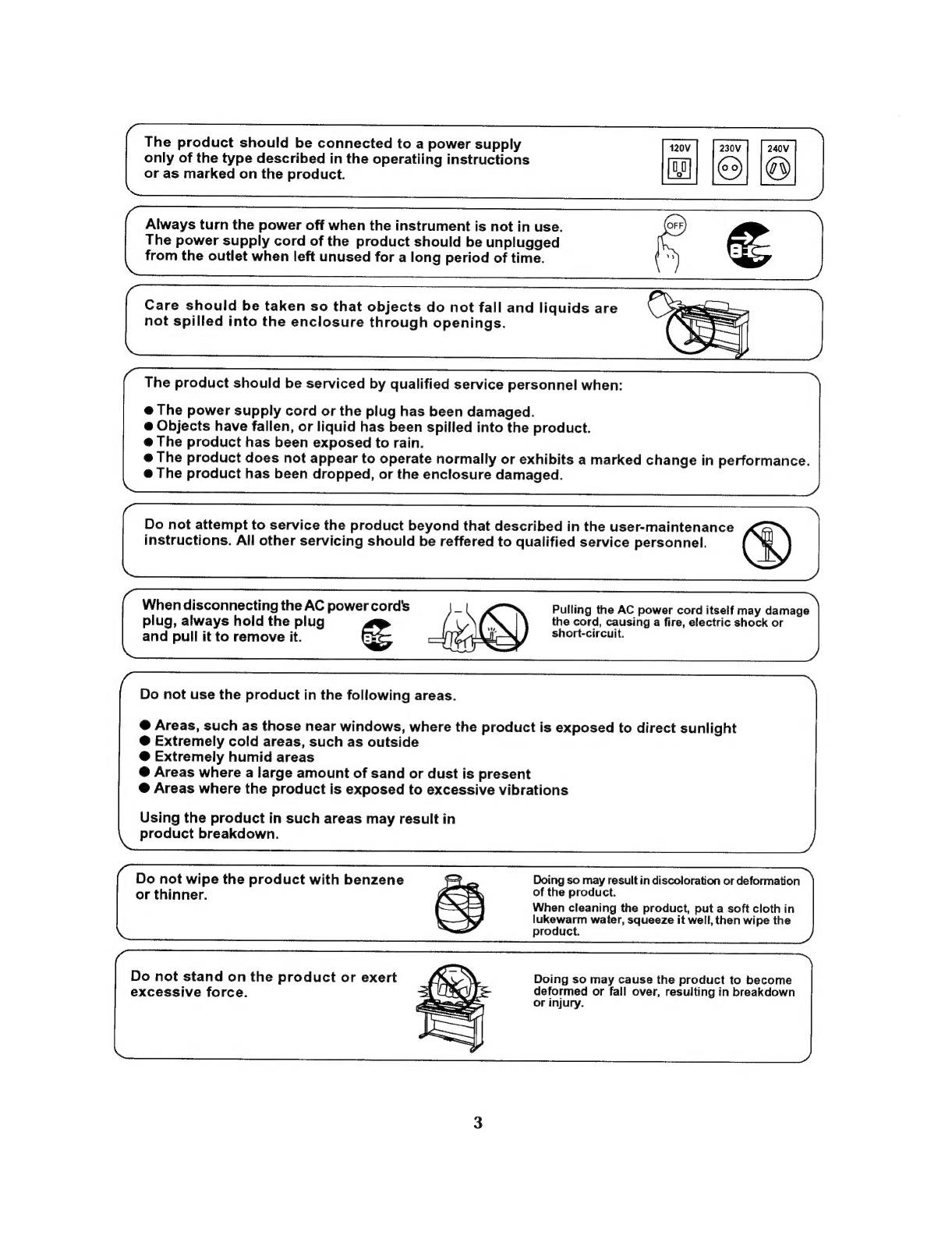 The product should be connected to a power supply only of the type described in the operatiing instructions or as marked on the product.

120V 230V 240V

Always turn the power off when the instrument is not in use. The power supply cord of the product should be unplugged from the outlet when left unused for a long period of time.

OFF

Care should be taken so that objects do not fall and liquids are not spilled into the enclosure through openings.

The product should be serviced by qualified service personnel when:

● The power supply cord or the plug has been damaged.
● Objects have fallen, or liquid has been spilled into the product.
● The product has been exposed to rain.
● The product does not appear to operate normally or exhibits a marked change in performance.
● The product has been dropped, or the enclosure damaged.

Do not attempt to service the product beyond that described in the user-maintenance instructions. All other servicing should be reffered to qualified service personnel.

When disconnecting the AC power cord's plug, always hold the plug and pull it to remove it.

Pulling the AC power cord itself may damage the cord, causing a fire, electric shock or short-circuit.

Do not use the product in the following areas.

● Areas, such as those near windows, where the product is exposed to direct sunlight
● Extremely cold areas, such as outside
● Extremely humid areas
● Areas where a large amount of sand or dust is present
● Areas where the product is exposed to excessive vibrations

Using the product in such areas may result in product breakdown.

Do not wipe the product with benzene or thinner.

Doing so may result in discoloration or deformation of the product.
When cleaning the product, put a soft cloth in lukewarm water, squeeze it well, then wipe the product.

Do not stand on the product or exert excessive force.

Doing so may cause the product to become deformed or fall over, resulting in breakdown or injury.

3